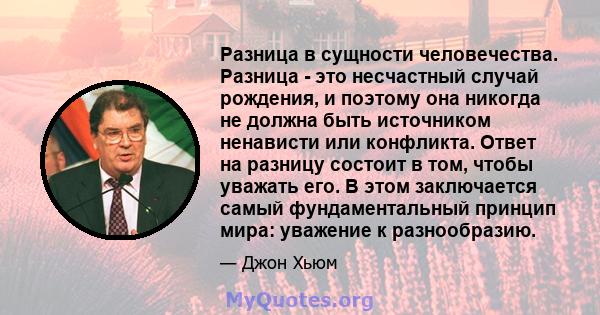 Разница в сущности человечества. Разница - это несчастный случай рождения, и поэтому она никогда не должна быть источником ненависти или конфликта. Ответ на разницу состоит в том, чтобы уважать его. В этом заключается самый фундаментальный принцип мира: уважение к разнообразию.

— Джон Хьюм

MyQuotes.org